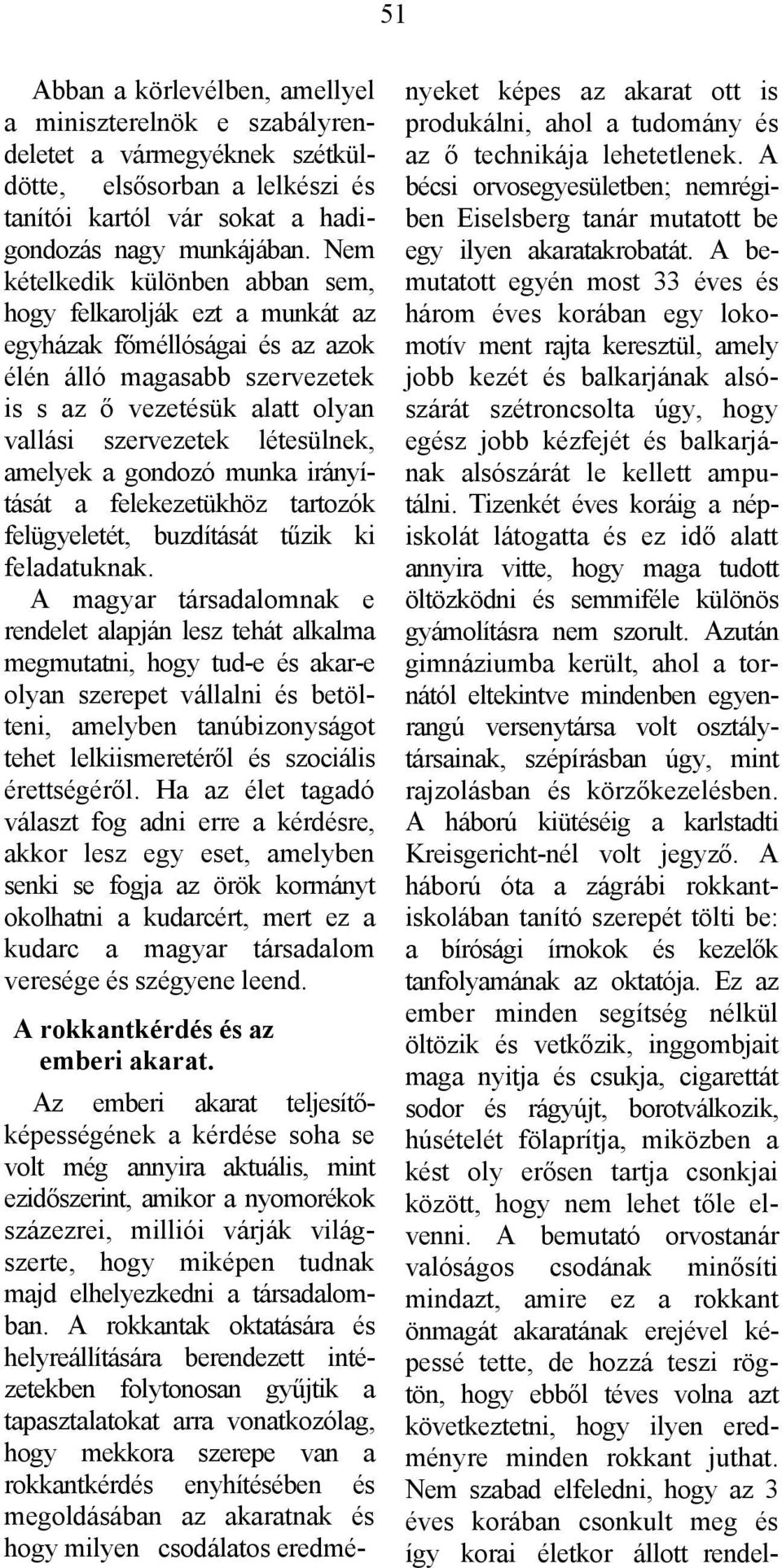 51

Abban a körlevélben, amellyel a miniszterelnök e szabályrendeletet a vármegyéknek szétküldötte, elsősorban a lelkészi és tanítói kartól vár sokat a hadigondozás nagy munkájában. Nem kételkedik különben abban sem, hogy felkarolják ezt a munkát az egyházak főméllóságai és az azok élén álló magasabb szervezetek is s az ő vezetésük alatt olyan vallási szervezetek létesülnek, amelyek a gondozó munka irányítását a felekezetükhöz tartozók felügyeletét, buzdítását tűzik ki feladatuknak.

A magyar társadalomnak e rendelet alapján lesz tehát alkalma megmutatni, hogy tud-e és akar-e olyan szerepet vállalni és betölteni, amelyben tanúbizonyságot tehet lelkiismeretéről és szociális érettségéről. Ha az élet tagadó választ fog adni erre a kérdésre, akkor lesz egy eset, amelyben senki se fogja az örök kormányt okolhatni a kudarcért, mert ez a kudarc a magyar társadalom veresége és szégyene leend.

A rokkantkérdés és az emberi akarat.

Az emberi akarat teljesítőképességének a kérdése soha se volt még annyira aktuális, mint ezidőszerint, amikor a nyomorékok százezrei, milliói várják világszerte, hogy miképen tudnak majd elhelyezkedni a társadalomban. A rokkantak oktatására és helyreállítására berendezett intézetekben folytonosan gyűjtik a tapasztalatokat arra vonatkozólag, hogy mekkora szerepe van a rokkantkérdés enyhítésében és megoldásában az akaratnak és hogy milyen csodálatos eredményeket képes az akarat ott is produkálni, ahol a tudomány és az ő technikája lehetetlenek. A bécsi orvosegyesületben; nemrégiben Eiselsberg tanár mutatott be egy ilyen akaratakrobatát. A bemutatott egyén most 33 éves és három éves korában egy lokomotív ment rajta keresztül, amely jobb kezét és balkarjának alsószárát szétroncsolta úgy, hogy egész jobb kézfejét és balkarjának alsószárát le kellett amputálni. Tizenkét éves koráig a népiskolát látogatta és ez idő alatt annyira vitte, hogy maga tudott öltözködni és semmiféle különös gyámolításra nem szorult. Azután gimnáziumba került, ahol a tornától eltekintve mindenben egyenrangú versenytársa volt osztálytársainak, szépírásban úgy, mint rajzolásban és körzőkezelésben. A háború kiütéséig a karlstadti Kreisgericht-nél volt jegyző. A háború óta a zágrábi rokkantiskolában tanító szerepét tölti be: a bírósági írnokok és kezelők tanfolyamának az oktatója. Ez az ember minden segítség nélkül öltözik és vetkőzik, inggombjait maga nyitja és csukja, cigarettát sodor és rágyújt, borotválkozik, húsételét fölaprítja, miközben a kést oly erősen tartja csonkjai között, hogy nem lehet tőle elvenni. A bemutató orvostanár valóságos csodának minősíti mindazt, amire ez a rokkant önmagát akaratának erejével képessé tette, de hozzá teszi rögtön, hogy ebből téves volna azt következtetni, hogy ilyen eredményre minden rokkant juthat. Nem szabad elfeledni, hogy az 3 éves korában csonkult meg és így korai életkor állott rendel-